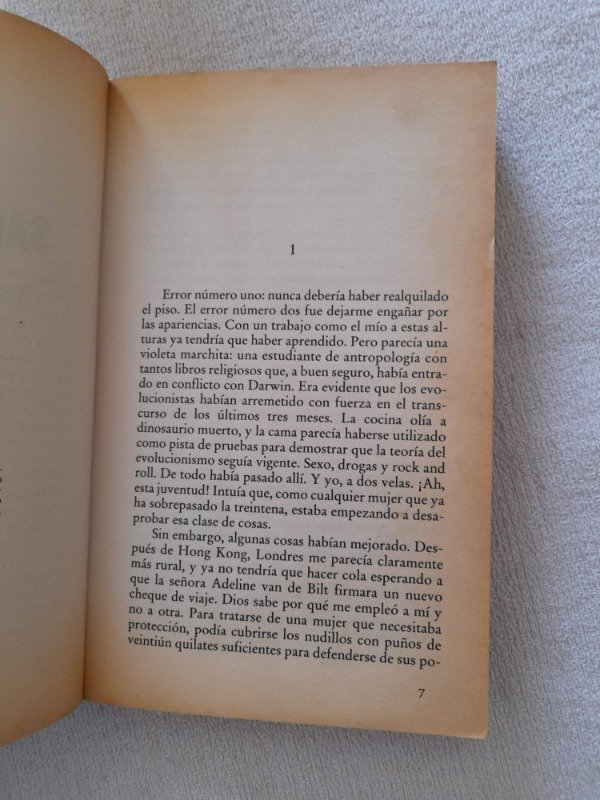 1

Error número uno: nunca debería haber realquilado el piso. El error número dos fue dejarme engañar por las apariencias. Con un trabajo como el mío a estas alturas ya tendría que haber aprendido. Pero parecía una violeta marchita: una estudiante de antropología con tantos libros religiosos que, a buen seguro, había entrado en conflicto con Darwin. Era evidente que los evolucionistas habían arremetido con fuerza en el transcurso de los últimos tres meses. La cocina olía a dinosaurio muerto, y la cama parecía haberse utilizado como pista de pruebas para demostrar que la teoría del evolucionismo seguía vigente. Sexo, drogas y rock and roll. De todo había pasado allí. Y yo, a dos velas. ¡Ah, esta juventud! Intuía que, como cualquier mujer que ya ha sobrepasado la treintena, estaba empezando a desaprobar esa clase de cosas.

Sin embargo, algunas cosas habían mejorado. Después de Hong Kong, Londres me parecía claramente más rural, y ya no tendría que hacer cola esperando a que la señora Adeline van de Bilt firmara un nuevo cheque de viaje. Dios sabe por qué me empleó a mí y no a otra. Para tratarse de una mujer que necesitaba protección, podía cubrirse los nudillos con puños de veintiún quilates suficientes para defenderse de sus po-

7